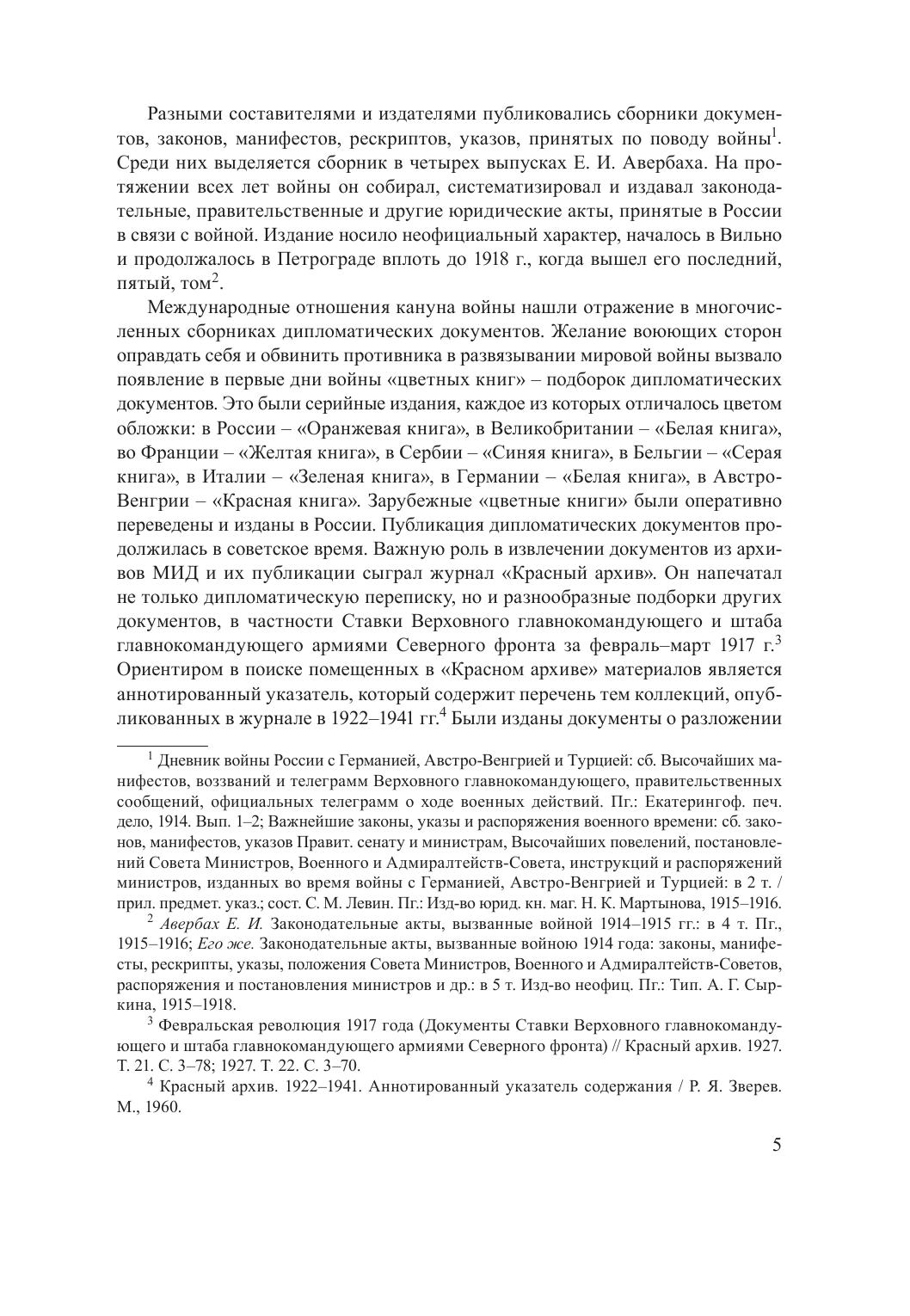 Разными составителями и издателями публиковались сборники документов, законов, манифестов, рескриптов, указов, принятых по поводу войны$^1$. Среди них выделяется сборник в четырех выпусках Е. И. Авербаха. На протяжении всех лет войны он собирал, систематизировал и издавал законодательные, правительственные и другие юридические акты, принятые в России в связи с войной. Издание носило неофициальный характер, началось в Вильно и продолжалось в Петрограде вплоть до 1918 г., когда вышел его последний, пятый, том$^2$.

Международные отношения кануна войны нашли отражение в многочисленных сборниках дипломатических документов. Желание воюющих сторон оправдать себя и обвинить противника в развязывании мировой войны вызвало появление в первые дни войны «цветных книг» – подборок дипломатических документов. Это были серийные издания, каждое из которых отличалось цветом обложки: в России – «Оранжевая книга», в Великобритании – «Белая книга», во Франции – «Желтая книга», в Сербии – «Синяя книга», в Бельгии – «Серая книга», в Италии – «Зеленая книга», в Германии – «Белая книга», в Австро-Венгрии – «Красная книга». Зарубежные «цветные книги» были оперативно переведены и изданы в России. Публикация дипломатических документов продолжилась в советское время. Важную роль в извлечении документов из архивов МИД и их публикации сыграл журнал «Красный архив». Он напечатал не только дипломатическую переписку, но и разнообразные подборки других документов, в частности Ставки Верховного главнокомандующего и штаба главнокомандующего армиями Северного фронта за февраль–март 1917 г.$^3$ Ориентиром в поиске помещенных в «Красном архиве» материалов является аннотированный указатель, который содержит перечень тем коллекций, опубликованных в журнале в 1922–1941 гг.$^4$ Были изданы документы о разложении

$^1$ Дневник войны России с Германией, Австро-Венгрией и Турцией: сб. Высочайших манифестов, воззваний и телеграмм Верховного главнокомандующего, правительственных сообщений, официальных телеграмм о ходе военных действий. Пг.: Екатерингоф. печ. дело, 1914. Вып. 1–2; Важнейшие законы, указы и распоряжения военного времени: сб. законов, манифестов, указов Правит. сенату и министрам, Высочайших повелений, постановлений Совета Министров, Военного и Адмиралтейств-Совета, инструкций и распоряжений министров, изданных во время войны с Германией, Австро-Венгрией и Турцией: в 2 т. / прил. предмет. указ.; сост. С. М. Левин. Пг.: Изд-во юрид. кн. маг. Н. К. Мартынова, 1915–1916.

$^2$ Авербах Е. И. Законодательные акты, вызванные войной 1914–1915 гг.: в 4 т. Пг., 1915–1916; Его же. Законодательные акты, вызванные войною 1914 года: законы, манифесты, рескрипты, указы, положения Совета Министров, Военного и Адмиралтейств-Советов, распоряжения и постановления министров и др.: в 5 т. Изд-во неофиц. Пг.: Тип. А. Г. Сыркина, 1915–1918.

$^3$ Февральская революция 1917 года (Документы Ставки Верховного главнокомандующего и штаба главнокомандующего армиями Северного фронта) // Красный архив. 1927. Т. 21. С. 3–78; 1927. Т. 22. С. 3–70.

$^4$ Красный архив. 1922–1941. Аннотированный указатель содержания / Р. Я. Зверев. М., 1960.

5